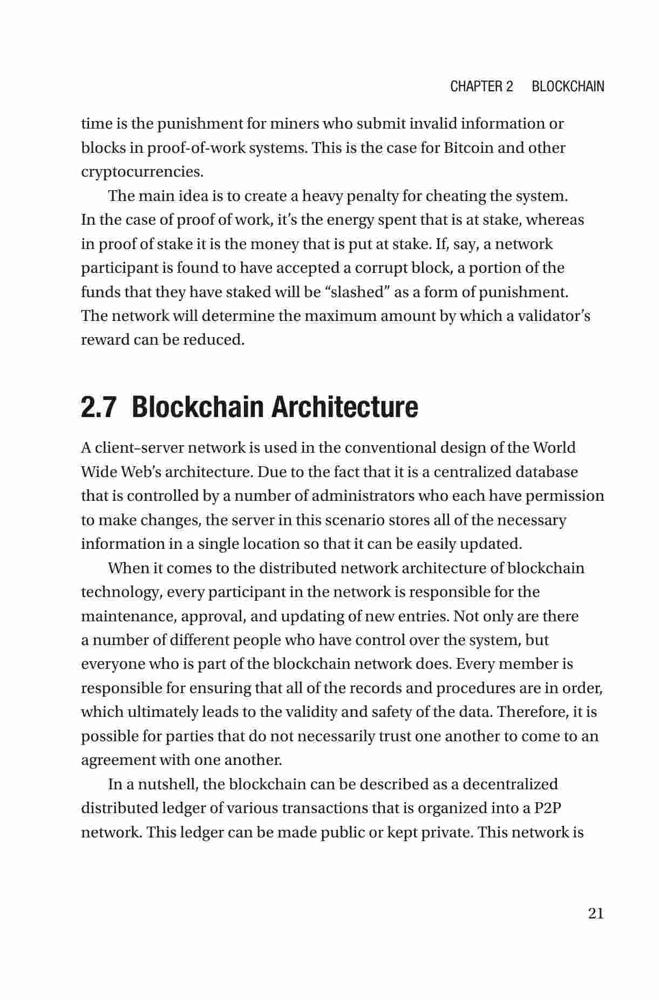 CHAPTER 2 BLOCKCHAIN

time is the punishment for miners who submit invalid information or blocks in proof-of-work systems. This is the case for Bitcoin and other cryptocurrencies.

The main idea is to create a heavy penalty for cheating the system. In the case of proof of work, it's the energy spent that is at stake, whereas in proof of stake it is the money that is put at stake. If, say, a network participant is found to have accepted a corrupt block, a portion of the funds that they have staked will be "slashed" as a form of punishment. The network will determine the maximum amount by which a validator's reward can be reduced.

2.7 Blockchain Architecture

A client–server network is used in the conventional design of the World Wide Web's architecture. Due to the fact that it is a centralized database that is controlled by a number of administrators who each have permission to make changes, the server in this scenario stores all of the necessary information in a single location so that it can be easily updated.

When it comes to the distributed network architecture of blockchain technology, every participant in the network is responsible for the maintenance, approval, and updating of new entries. Not only are there a number of different people who have control over the system, but everyone who is part of the blockchain network does. Every member is responsible for ensuring that all of the records and procedures are in order, which ultimately leads to the validity and safety of the data. Therefore, it is possible for parties that do not necessarily trust one another to come to an agreement with one another.

In a nutshell, the blockchain can be described as a decentralized distributed ledger of various transactions that is organized into a P2P network. This ledger can be made public or kept private. This network is

21